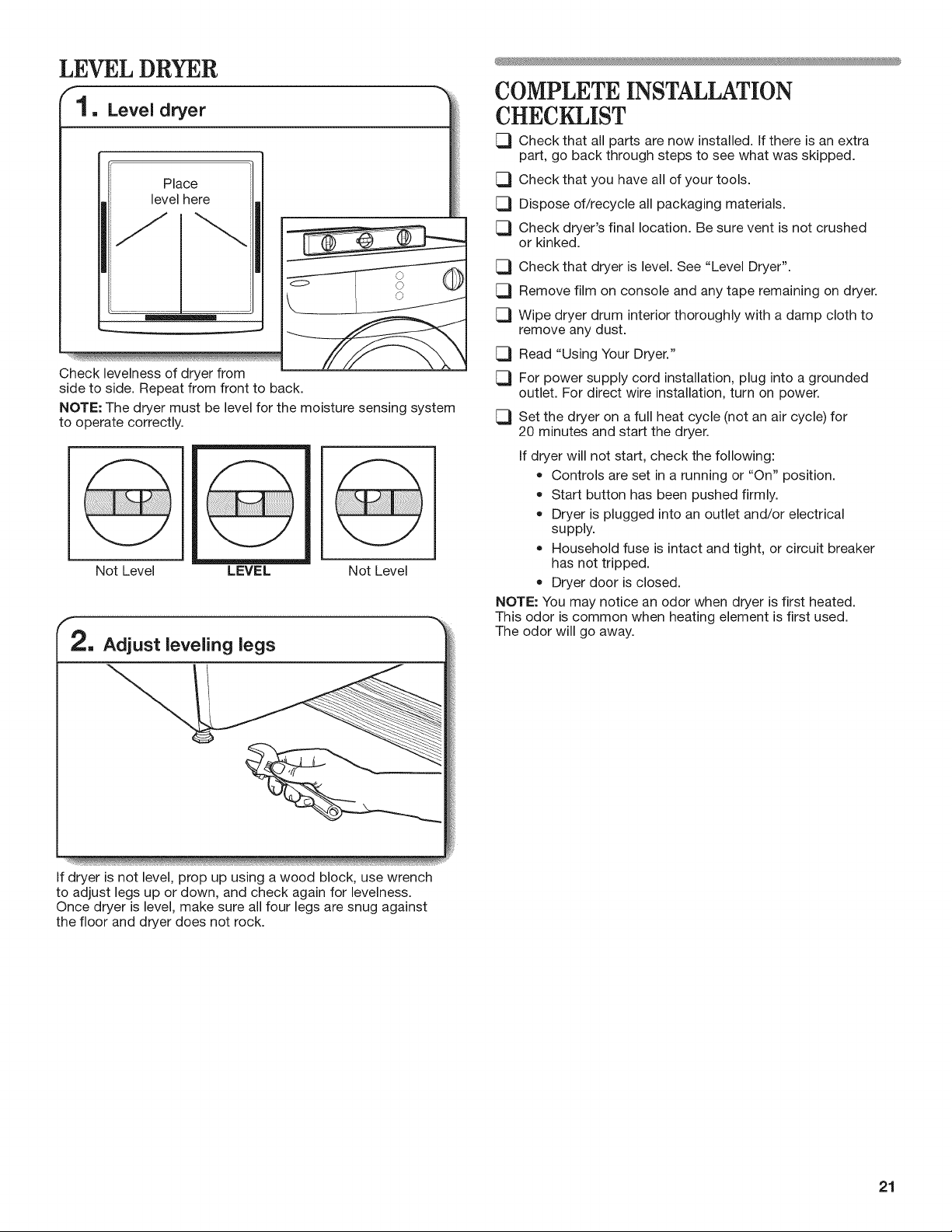 LEVEL DRYER

1. Level dryer

Place
level here

Check levelness of dryer from side to side. Repeat from front to back.

NOTE: The dryer must be level for the moisture sensing system to operate correctly.

Not Level
LEVEL
Not Level

2. Adjust leveling legs

If dryer is not level, prop up using a wood block, use wrench to adjust legs up or down, and check again for levelness. Once dryer is level, make sure all four legs are snug against the floor and dryer does not rock.

COMPLETE INSTALLATION CHECKLIST

☐ Check that all parts are now installed. If there is an extra part, go back through steps to see what was skipped.

☐ Check that you have all of your tools.

☐ Dispose of/recycle all packaging materials.

☐ Check dryer's final location. Be sure vent is not crushed or kinked.

☐ Check that dryer is level. See "Level Dryer".

☐ Remove film on console and any tape remaining on dryer.

☐ Wipe dryer drum interior thoroughly with a damp cloth to remove any dust.

☐ Read "Using Your Dryer."

☐ For power supply cord installation, plug into a grounded outlet. For direct wire installation, turn on power.

☐ Set the dryer on a full heat cycle (not an air cycle) for 20 minutes and start the dryer.

If dryer will not start, check the following:

• Controls are set in a running or "On" position.
• Start button has been pushed firmly.
• Dryer is plugged into an outlet and/or electrical supply.
• Household fuse is intact and tight, or circuit breaker has not tripped.
• Dryer door is closed.

NOTE: You may notice an odor when dryer is first heated. This odor is common when heating element is first used. The odor will go away.

21